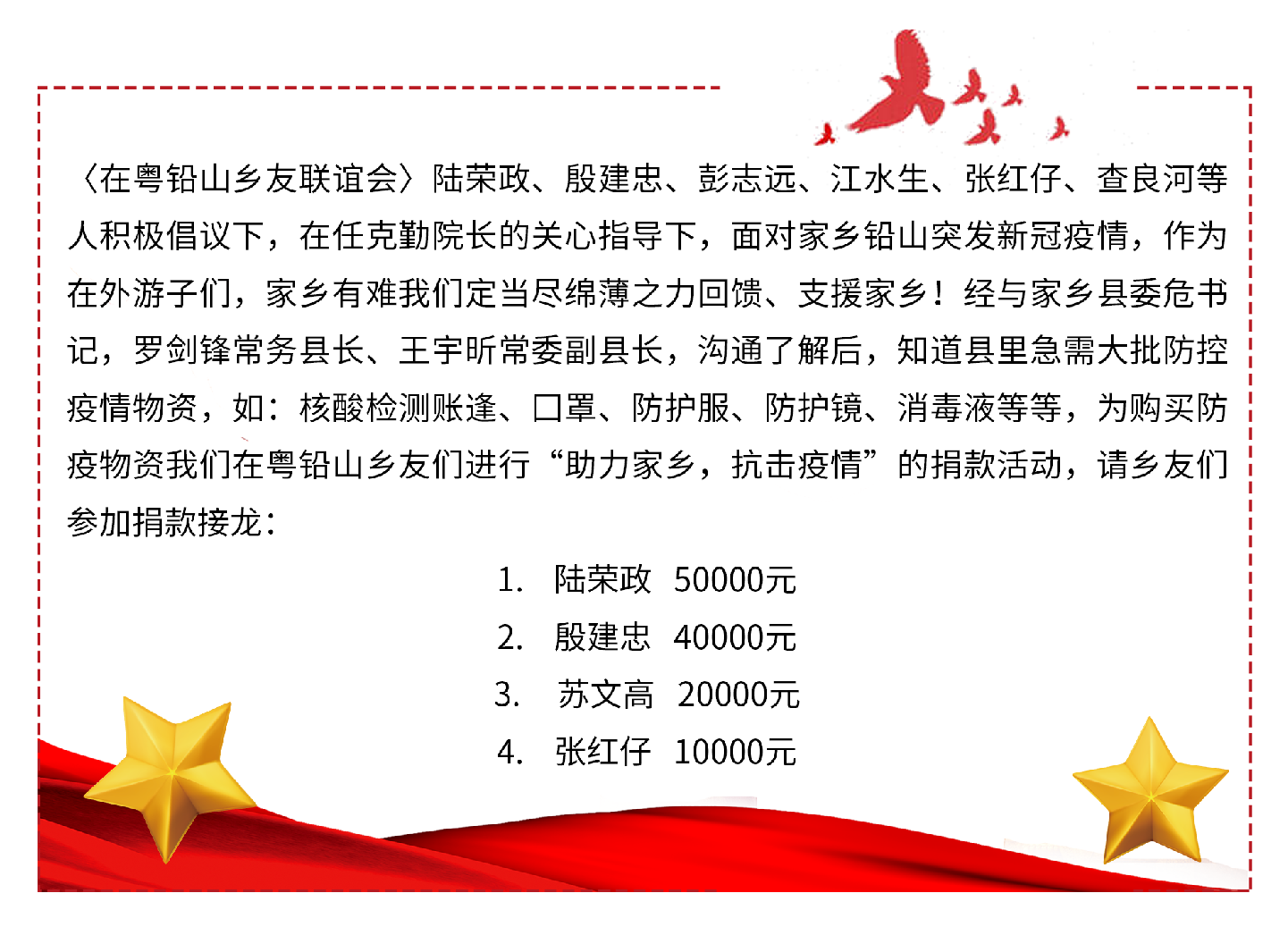 〈在粤铅山乡友联谊会〉陆荣政、殷建忠、彭志远、江水生、张红仔、查良河等人积极倡议下，在任克勤院长的关心指导下，面对家乡铅山突发新冠疫情，作为在外游子们，家乡有难我们定当尽绵薄之力回馈、支援家乡！经与家乡县委危书记，罗剑锋常务县长、王宇昕常委副县长，沟通了解后，知道县里急需大批防控疫情物资，如：核酸检测账逢、口罩、防护服、防护镜、消毒液等等，为购买防疫物资我们在粤铅山乡友们进行“助力家乡，抗击疫情”的捐款活动，请乡友们参加捐款接龙：

1. 陆荣政 50000元
2. 殷建忠 40000元
3. 苏文高 20000元
4. 张红仔 10000元